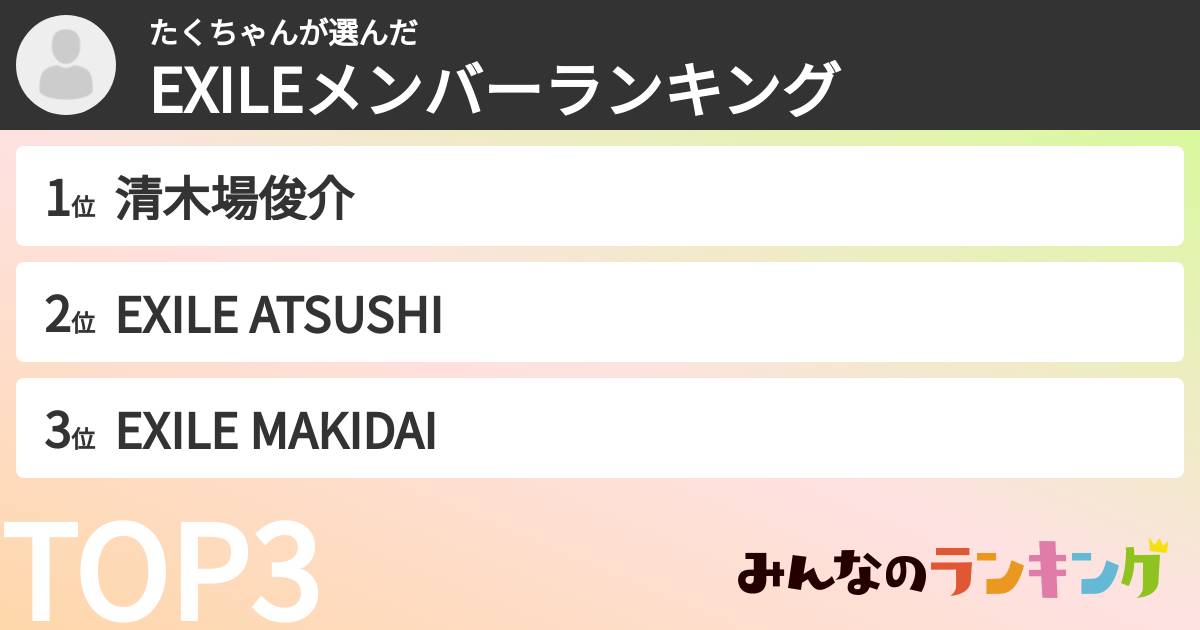 たくちゃんが選んだ
EXILEメンバーランキング

1位 清木場俊介

2位 EXILE ATSUSHI

3位 EXILE MAKIDAI

TOP3

みんなのランキング